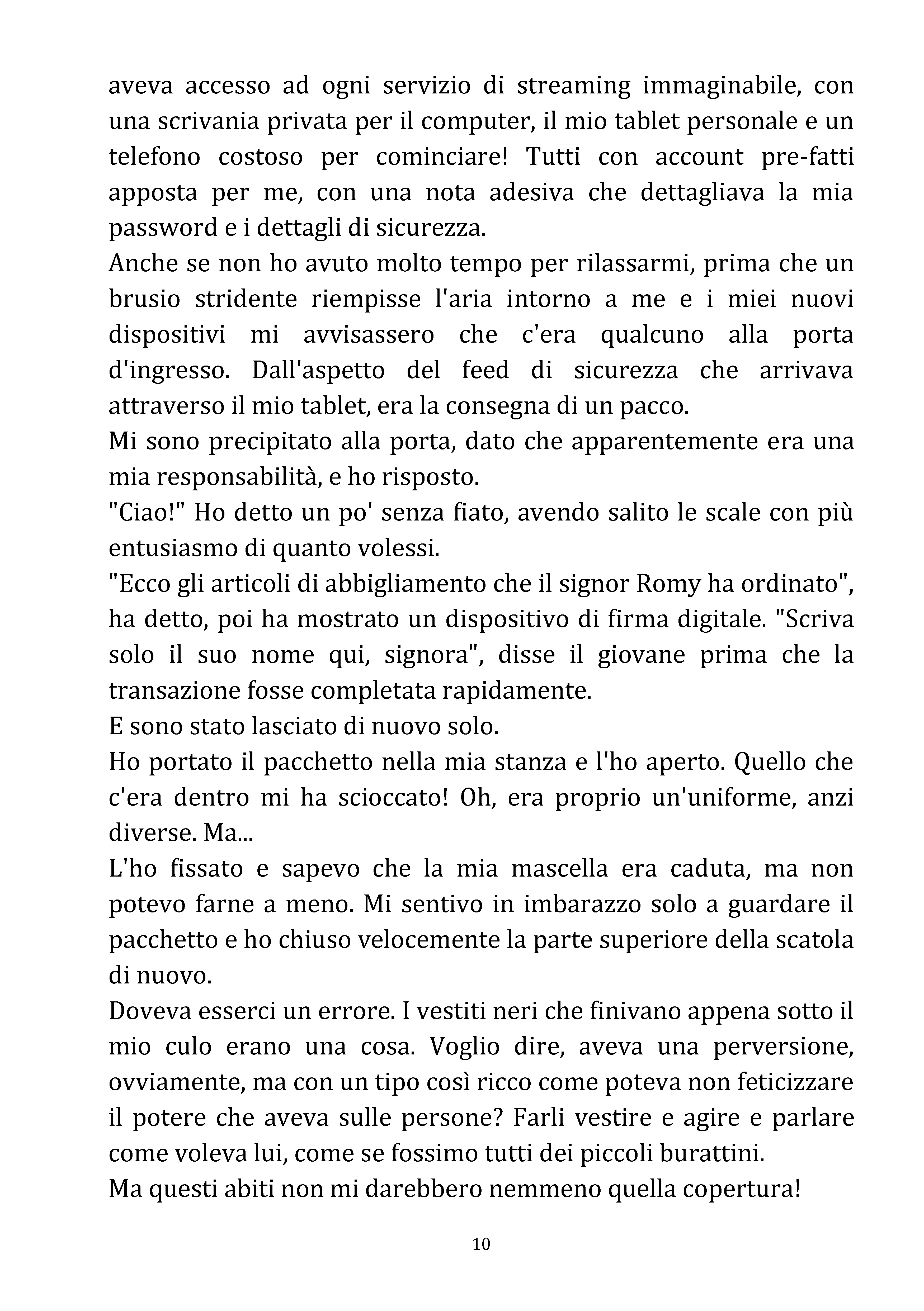 aveva accesso ad ogni servizio di streaming immaginabile, con una scrivania privata per il computer, il mio tablet personale e un telefono costoso per cominciare! Tutti con account pre-fatti apposta per me, con una nota adesiva che dettagliava la mia password e i dettagli di sicurezza.

Anche se non ho avuto molto tempo per rilassarmi, prima che un brusio stridente riempisse l'aria intorno a me e i miei nuovi dispositivi mi avvisassero che c'era qualcuno alla porta d'ingresso. Dall'aspetto del feed di sicurezza che arrivava attraverso il mio tablet, era la consegna di un pacco.

Mi sono precipitato alla porta, dato che apparentemente era una mia responsabilità, e ho risposto.

"Ciao!" Ho detto un po' senza fiato, avendo salito le scale con più entusiasmo di quanto volessi.

"Ecco gli articoli di abbigliamento che il signor Romy ha ordinato", ha detto, poi ha mostrato un dispositivo di firma digitale. "Scriva solo il suo nome qui, signora", disse il giovane prima che la transazione fosse completata rapidamente.

E sono stato lasciato di nuovo solo.

Ho portato il pacchetto nella mia stanza e l'ho aperto. Quello che c'era dentro mi ha scioccato! Oh, era proprio un'uniforme, anzi diverse. Ma...

L'ho fissato e sapevo che la mia mascella era caduta, ma non potevo farne a meno. Mi sentivo in imbarazzo solo a guardare il pacchetto e ho chiuso velocemente la parte superiore della scatola di nuovo.

Doveva esserci un errore. I vestiti neri che finivano appena sotto il mio culo erano una cosa. Voglio dire, aveva una perversione, ovviamente, ma con un tipo così ricco come poteva non feticizzare il potere che aveva sulle persone? Farli vestire e agire e parlare come voleva lui, come se fossimo tutti dei piccoli burattini.

Ma questi abiti non mi darebbero nemmeno quella copertura!

10